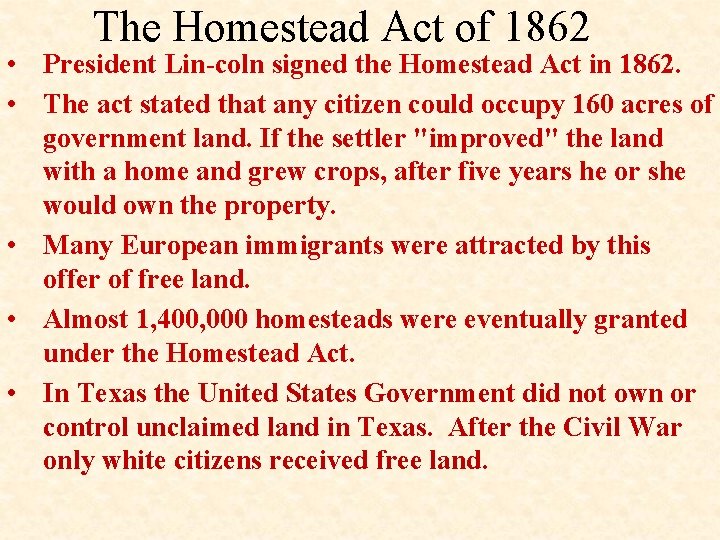 The Homestead Act of 1862

• President Lin-coln signed the Homestead Act in 1862.
• The act stated that any citizen could occupy 160 acres of government land. If the settler "improved" the land with a home and grew crops, after five years he or she would own the property.
• Many European immigrants were attracted by this offer of free land.
• Almost 1,400,000 homesteads were eventually granted under the Homestead Act.
• In Texas the United States Government did not own or control unclaimed land in Texas. After the Civil War only white citizens received free land.